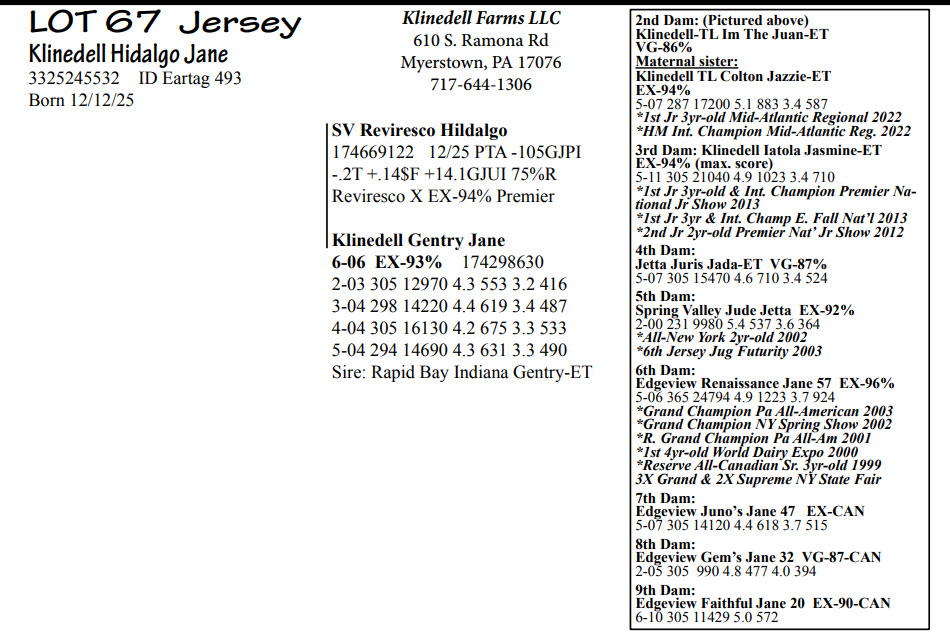 LOT 67 Jersey
Klinedell Hidalgo Jane
3325245532 ID Eartag 493
Born 12/12/25

Klinedell Farms LLC
610 S. Ramona Rd
Myerstown, PA 17076
717-644-1306

SV Reviresco Hildalgo
174669122 12/25 PTA -105GJPI
-.2T +.14$F +14.1GJUI 75%R
Reviresco X EX-94% Premier

Klinedell Gentry Jane
6-06 EX-93% 174298630
2-03 305 12970 4.3 553 3.2 416
3-04 298 14220 4.4 619 3.4 487
4-04 305 16130 4.2 675 3.3 533
5-04 294 14690 4.3 631 3.3 490
Sire: Rapid Bay Indiana Gentry-ET

2nd Dam: (Pictured above)
Klinedell-TL Im The Juan-ET
VG-86%
Maternal sister:
Klinedell TL Colton Jazzie-ET
EX-94%
5-07 287 17200 5.1 883 3.4 587
*1st Jr 3yr-old Mid-Atlantic Regional 2022
*HM Int. Champion Mid-Atlantic Reg. 2022
3rd Dam: Klinedell Iatola Jasmine-ET
EX-94% (max. score)
5-11 305 21040 4.9 1023 3.4 710
*1st Jr 3yr-old & Int. Champion Premier National Jr Show 2013
*1st Jr 3yr & Int. Champ E. Fall Nat'l 2013
*2nd Jr 2yr-old Premier Nat' Jr Show 2012
4th Dam:
Jetta Juris Jada-ET VG-87%
5-07 305 15470 4.6 710 3.4 524
5th Dam:
Spring Valley Jude Jetta EX-92%
2-00 231 9980 5.4 537 3.6 364
*All-New York 2yr-old 2002
*6th Jersey Jug Futurity 2003
6th Dam:
Edgeview Renaissance Jane 57 EX-96%
5-06 365 24794 4.9 1223 3.7 924
*Grand Champion Pa All-American 2003
*Grand Champion NY Spring Show 2002
*R. Grand Champion Pa All-Am 2001
*1st 4yr-old World Dairy Expo 2000
*Reserve All-Canadian Sr. 3yr-old 1999
3X Grand & 2X Supreme NY State Fair
7th Dam:
Edgeview Juno's Jane 47 EX-CAN
5-07 305 14120 4.4 618 3.7 515
8th Dam:
Edgeview Gem's Jane 32 VG-87-CAN
2-05 305 990 4.8 477 4.0 394
9th Dam:
Edgeview Faithful Jane 20 EX-90-CAN
6-10 305 11429 5.0 572